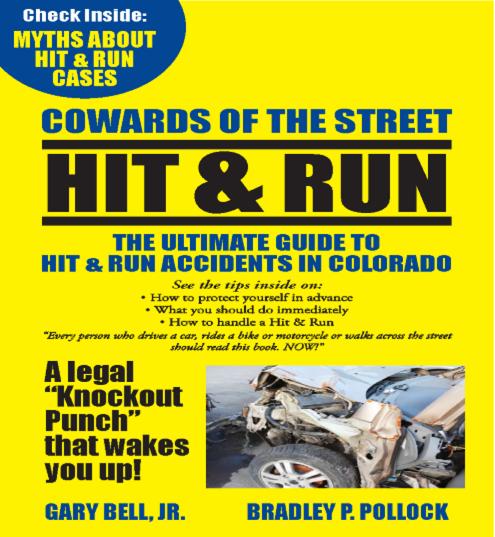 Check Inside:
MYTHS ABOUT HIT & RUN CASES

COWARDS OF THE STREET

HIT & RUN

THE ULTIMATE GUIDE TO
HIT & RUN ACCIDENTS IN COLORADO

See the tips inside on:
• How to protect yourself in advance
• What you should do immediately
• How to handle a Hit & Run

"Every person who drives a car, rides a bike or motorcycle or walks across the street should read this book. NOW!"

A legal "Knockout Punch" that wakes you up!

GARY BELL, JR.

BRADLEY P. POLLOCK